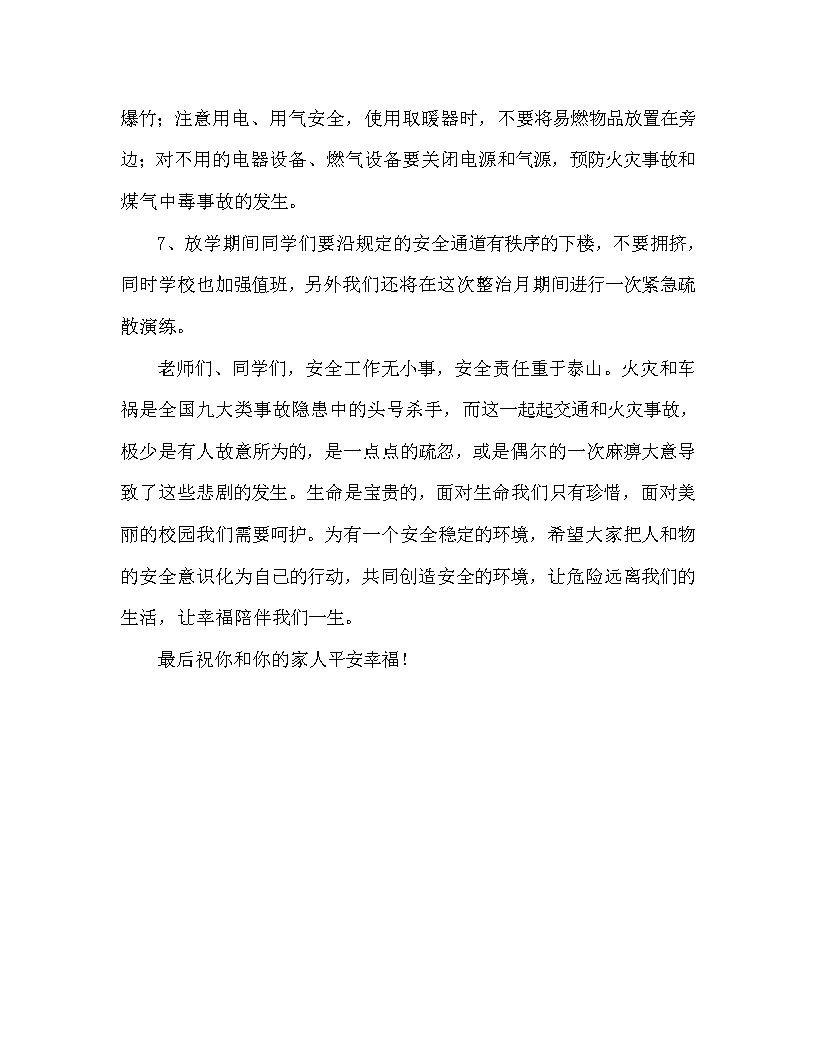 爆竹；注意用电、用气安全，使用取暖器时，不要将易燃物品放置在旁边；对不用的电器设备、燃气设备要关闭电源和气源，预防火灾事故和煤气中毒事故的发生。

7、放学期间同学们要沿规定的安全通道有秩序的下楼，不要拥挤，同时学校也加强值班，另外我们还将在这次整治月期间进行一次紧急疏散演练。

老师们、同学们，安全工作无小事，安全责任重于泰山。火灾和车祸是全国九大类事故隐患中的头号杀手，而这一起起交通和火灾事故，极少是有人故意所为的，是一点点的疏忽，或是偶尔的一次麻痹大意导致了这些悲剧的发生。生命是宝贵的，面对生命我们只有珍惜，面对美丽的校园我们需要呵护。为有一个安全稳定的环境，希望大家把人和物的安全意识化为自己的行动，共同创造安全的环境，让危险远离我们的生活，让幸福陪伴我们一生。

最后祝你和你的家人平安幸福！